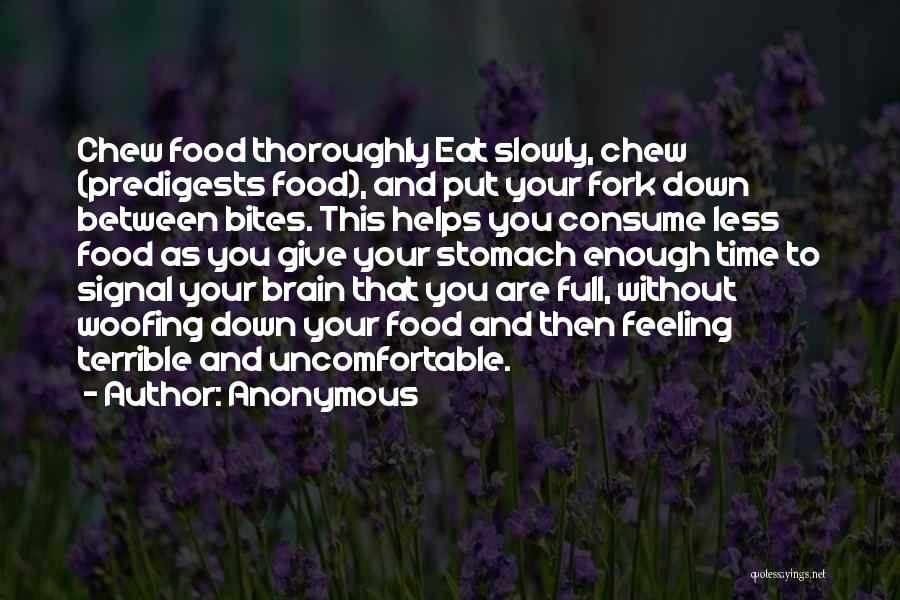 Chew food thoroughly Eat slowly, chew (predigests food), and put your fork down between bites. This helps you consume less food as you give your stomach enough time to signal your brain that you are full, without woofing down your food and then feeling terrible and uncomfortable.
- Author: Anonymous

quotessayings.net